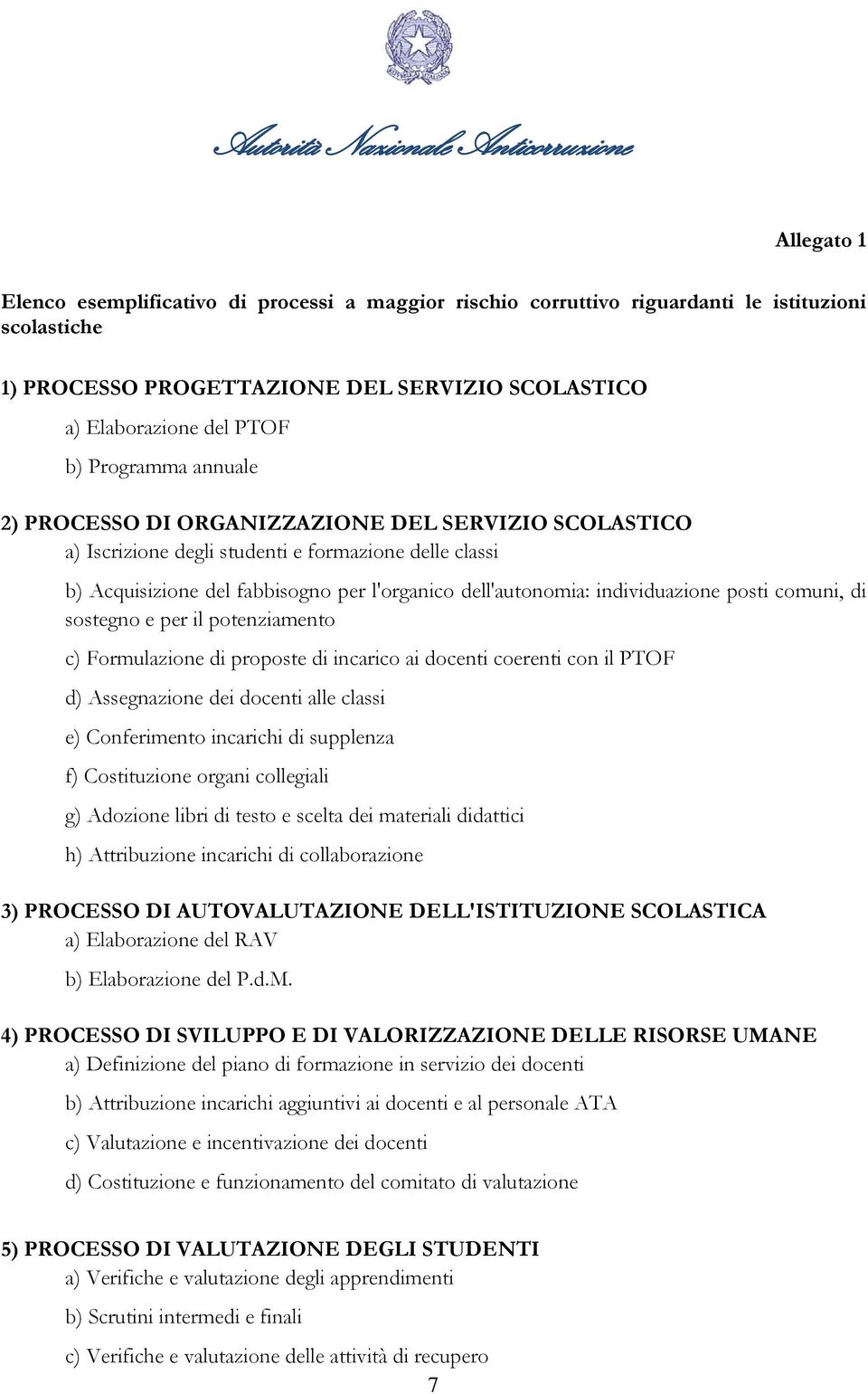 Autorità Nazionale Anticorruzione

Allegato 1

Elenco esemplificativo di processi a maggior rischio corruttivo riguardanti le istituzioni scolastiche

1) PROCESSO PROGETTAZIONE DEL SERVIZIO SCOLASTICO

a) Elaborazione del PTOF

b) Programma annuale

2) PROCESSO DI ORGANIZZAZIONE DEL SERVIZIO SCOLASTICO

a) Iscrizione degli studenti e formazione delle classi

b) Acquisizione del fabbisogno per l'organico dell'autonomia: individuazione posti comuni, di sostegno e per il potenziamento

c) Formulazione di proposte di incarico ai docenti coerenti con il PTOF

d) Assegnazione dei docenti alle classi

e) Conferimento incarichi di supplenza

f) Costituzione organi collegiali

g) Adozione libri di testo e scelta dei materiali didattici

h) Attribuzione incarichi di collaborazione

3) PROCESSO DI AUTOVALUTAZIONE DELL'ISTITUZIONE SCOLASTICA

a) Elaborazione del RAV

b) Elaborazione del P.d.M.

4) PROCESSO DI SVILUPPO E DI VALORIZZAZIONE DELLE RISORSE UMANE

a) Definizione del piano di formazione in servizio dei docenti

b) Attribuzione incarichi aggiuntivi ai docenti e al personale ATA

c) Valutazione e incentivazione dei docenti

d) Costituzione e funzionamento del comitato di valutazione

5) PROCESSO DI VALUTAZIONE DEGLI STUDENTI

a) Verifiche e valutazione degli apprendimenti

b) Scrutini intermedi e finali

c) Verifiche e valutazione delle attività di recupero

7